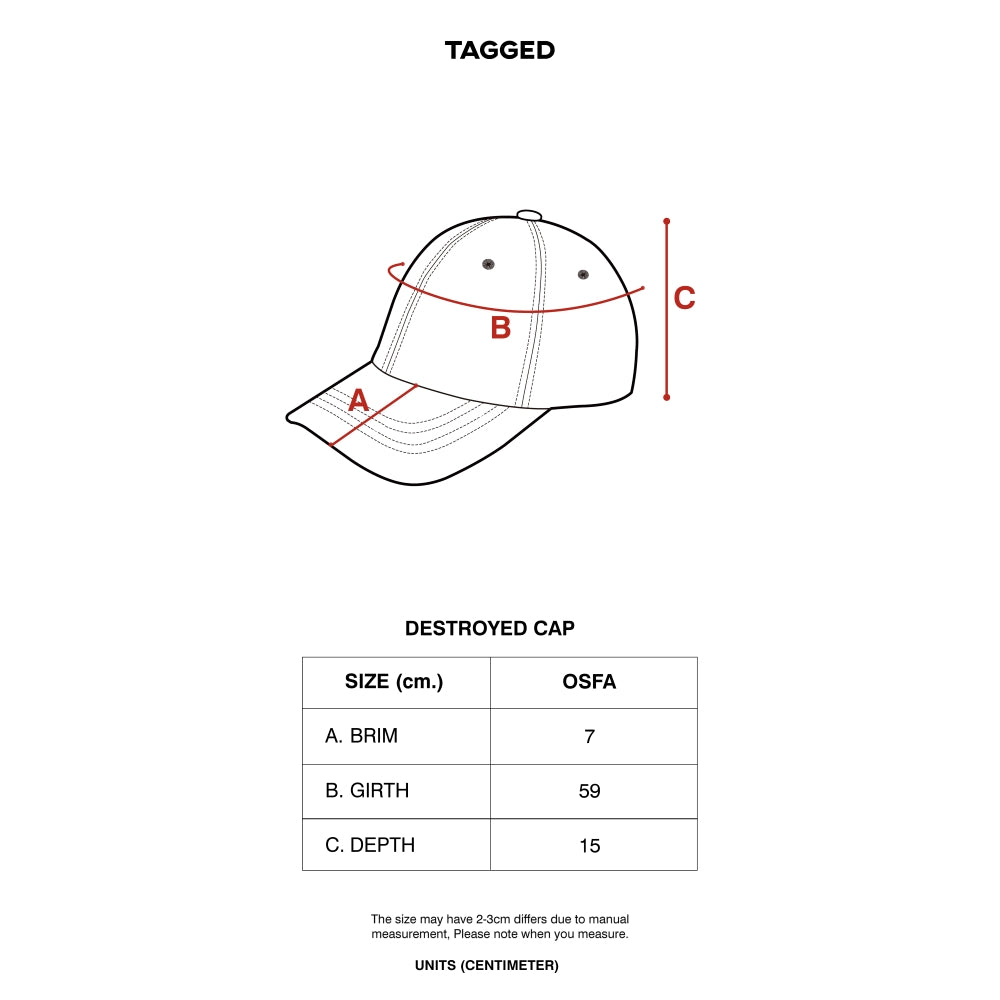 TAGGED

B

C

A

DESTROYED CAP

| SIZE (cm.) | OSFA |
|---|---|
| A. BRIM | 7 |
| B. GIRTH | 59 |
| C. DEPTH | 15 |

The size may have 2-3cm differs due to manual measurement, Please note when you measure.

UNITS (CENTIMETER)